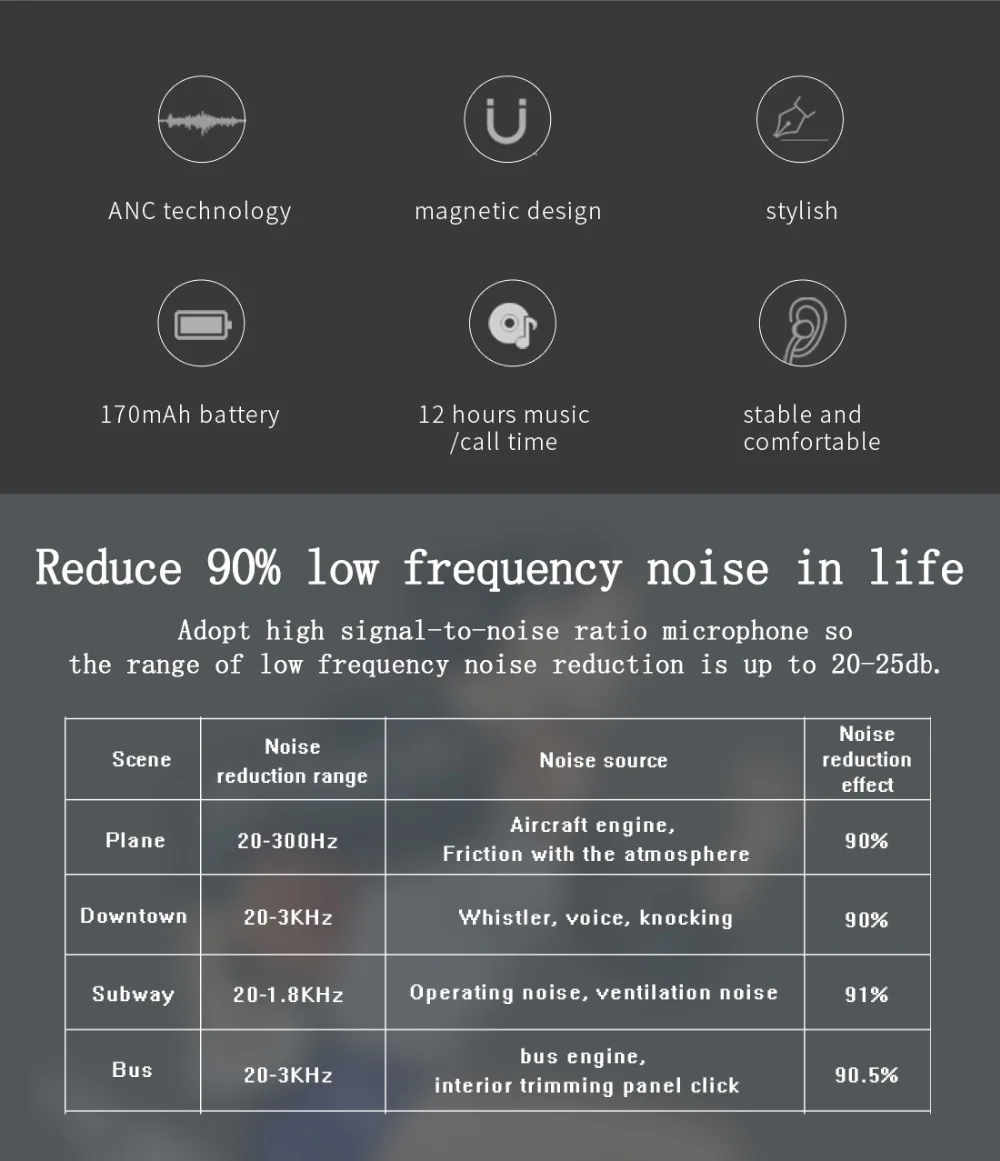 ANC technology

magnetic design

stylish

170mAh battery

12 hours music /call time

stable and comfortable

Reduce 90% low frequency noise in life

Adopt high signal-to-noise ratio microphone so the range of low frequency noise reduction is up to 20-25db.

| Scene | Noise reduction range | Noise source | Noise reduction effect |
|---|---|---|---|
| Plane | 20-300Hz | Aircraft engine, Friction with the atmosphere | 90% |
| Downtown | 20-3KHz | Whistler, voice, knocking | 90% |
| Subway | 20-1.8KHz | Operating noise, ventilation noise | 91% |
| Bus | 20-3KHz | bus engine, interior trimming panel click | 90.5% |